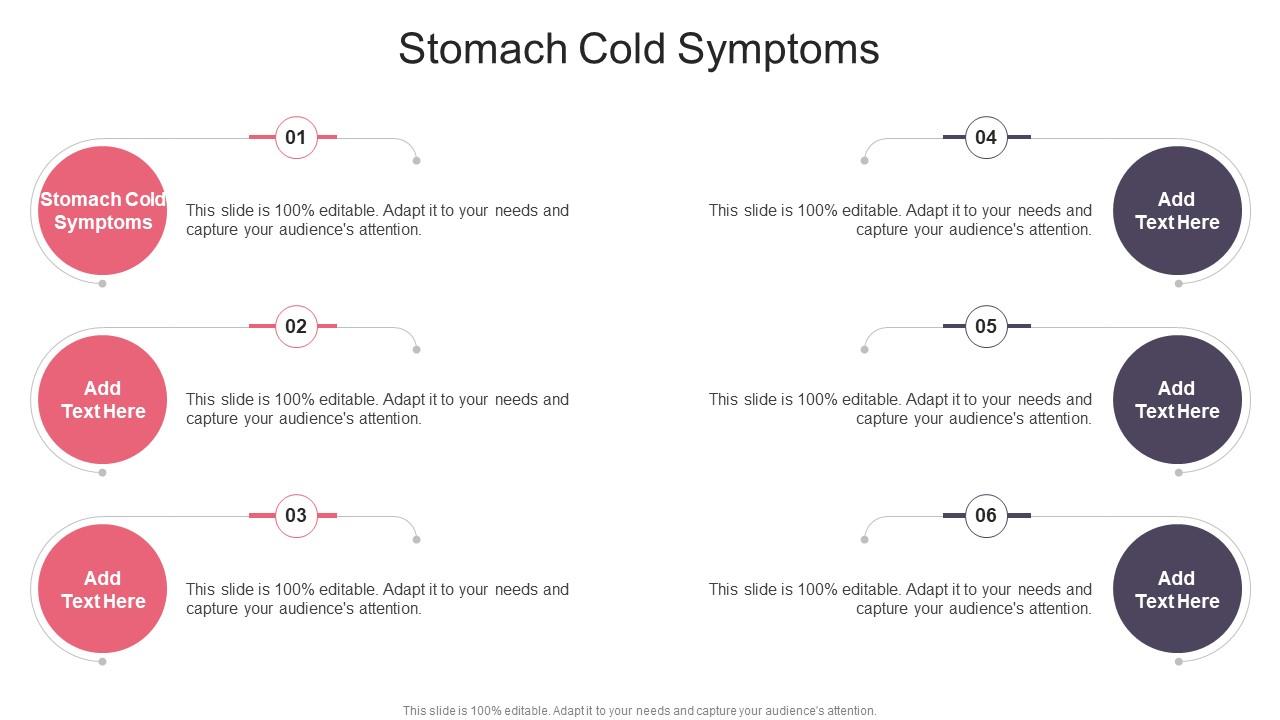 Stomach Cold Symptoms

01

Stomach Cold Symptoms

This slide is 100% editable. Adapt it to your needs and capture your audience's attention.

02

Add Text Here

This slide is 100% editable. Adapt it to your needs and capture your audience's attention.

03

Add Text Here

This slide is 100% editable. Adapt it to your needs and capture your audience's attention.

04

Add Text Here

This slide is 100% editable. Adapt it to your needs and capture your audience's attention.

05

Add Text Here

This slide is 100% editable. Adapt it to your needs and capture your audience's attention.

06

Add Text Here

This slide is 100% editable. Adapt it to your needs and capture your audience's attention.

This slide is 100% editable. Adapt it to your needs and capture your audience's attention.